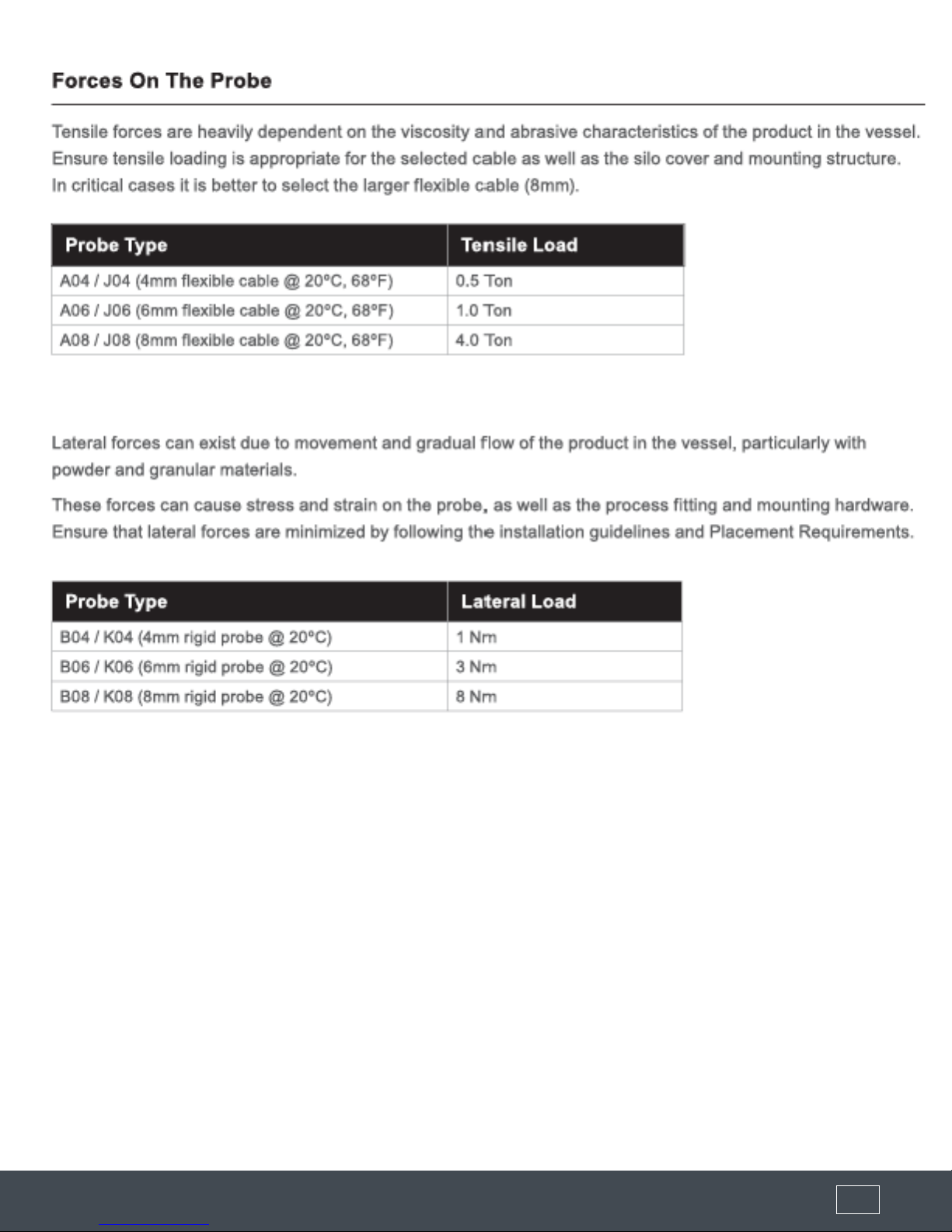 Forces On The Probe

Tensile forces are heavily dependent on the viscosity and abrasive characteristics of the product in the vessel. Ensure tensile loading is appropriate for the selected cable as well as the silo cover and mounting structure. In critical cases it is better to select the larger flexible cable (8mm).

| Probe Type | Tensile Load |
|---|---|
| A04 / J04 (4mm flexible cable @ 20°C, 68°F) | 0.5 Ton |
| A06 / J06 (6mm flexible cable @ 20°C, 68°F) | 1.0 Ton |
| A08 / J08 (8mm flexible cable @ 20°C, 68°F) | 4.0 Ton |

Lateral forces can exist due to movement and gradual flow of the product in the vessel, particularly with powder and granular materials.

These forces can cause stress and strain on the probe, as well as the process fitting and mounting hardware. Ensure that lateral forces are minimized by following the installation guidelines and Placement Requirements.

| Probe Type | Lateral Load |
|---|---|
| B04 / K04 (4mm rigid probe @ 20°C) | 1 Nm |
| B06 / K06 (6mm rigid probe @ 20°C) | 3 Nm |
| B08 / K08 (8mm rigid probe @ 20°C) | 8 Nm |